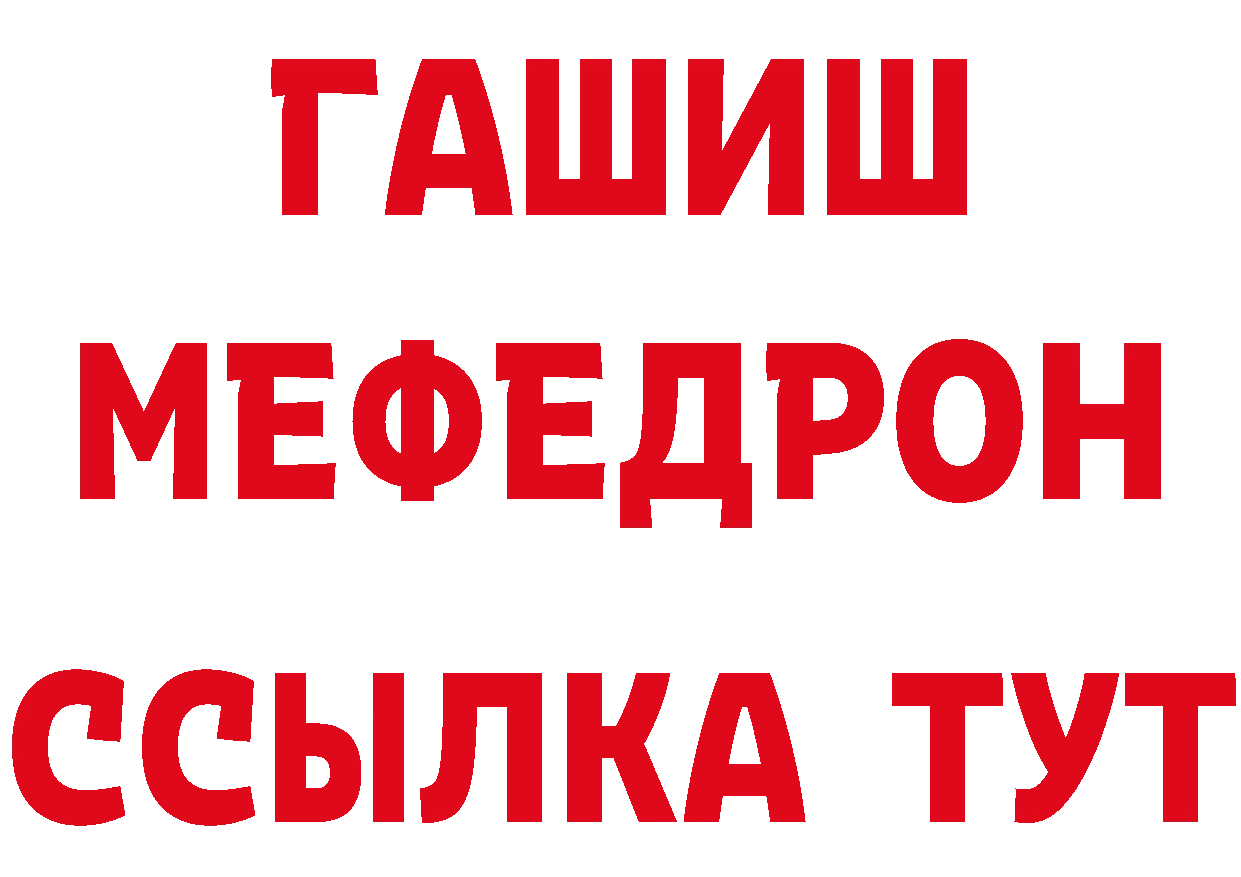 ГАШИШ
МЕФЕДРОН
ССЫЛКА ТУТ